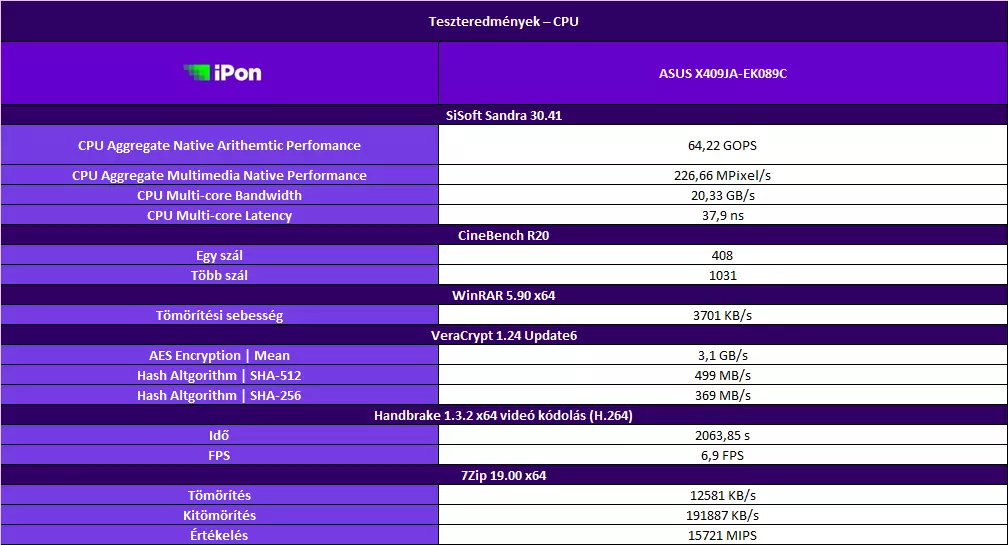 | Teszteredmények – CPU | |
|---|---|
| iPon | ASUS X409JA-EK089C |
| SiSoft Sandra 30.41 | |
| CPU Aggregate Native Arithemtic Perfomance | 64,22 GOPS |
| CPU Aggregate Multimedia Native Performance | 226,66 MPixel/s |
| CPU Multi-core Bandwidth | 20,33 GB/s |
| CPU Multi-core Latency | 37,9 ns |
| CineBench R20 | |
| Egy szál | 408 |
| Több szál | 1031 |
| WinRAR 5.90 x64 | |
| Tömörítési sebesség | 3701 KB/s |
| VeraCrypt 1.24 Update6 | |
| AES Encryption \| Mean | 3,1 GB/s |
| Hash Altgorithm \| SHA-512 | 499 MB/s |
| Hash Altgorithm \| SHA-256 | 369 MB/s |
| Handbrake 1.3.2 x64 videó kódolás (H.264) | |
| Idő | 2063,85 s |
| FPS | 6,9 FPS |
| 7Zip 19.00 x64 | |
| Tömörítés | 12581 KB/s |
| Kitömörítés | 191887 KB/s |
| Értékelés | 15721 MIPS |